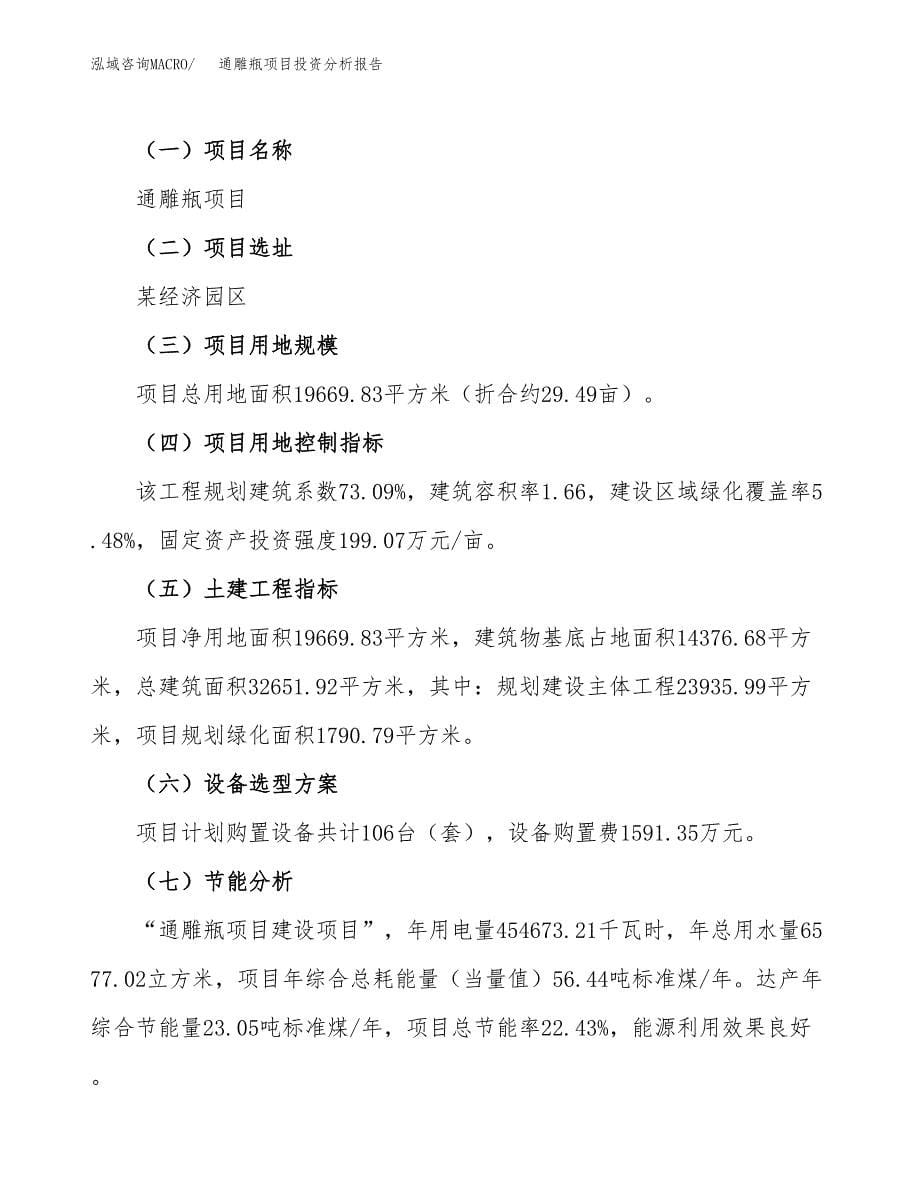 泓域咨询MACRO/ 通雕瓶项目投资分析报告

（一）项目名称

通雕瓶项目

（二）项目选址

某经济园区

（三）项目用地规模

项目总用地面积19669.83平方米（折合约29.49亩）。

（四）项目用地控制指标

该工程规划建筑系数73.09%，建筑容积率1.66，建设区域绿化覆盖率5.48%，固定资产投资强度199.07万元/亩。

（五）土建工程指标

项目净用地面积19669.83平方米，建筑物基底占地面积14376.68平方米，总建筑面积32651.92平方米，其中：规划建设主体工程23935.99平方米，项目规划绿化面积1790.79平方米。

（六）设备选型方案

项目计划购置设备共计106台（套），设备购置费1591.35万元。

（七）节能分析

“通雕瓶项目建设项目”，年用电量454673.21千瓦时，年总用水量6577.02立方米，项目年综合总耗能量（当量值）56.44吨标准煤/年。达产年综合节能量23.05吨标准煤/年，项目总节能率22.43%，能源利用效果良好。